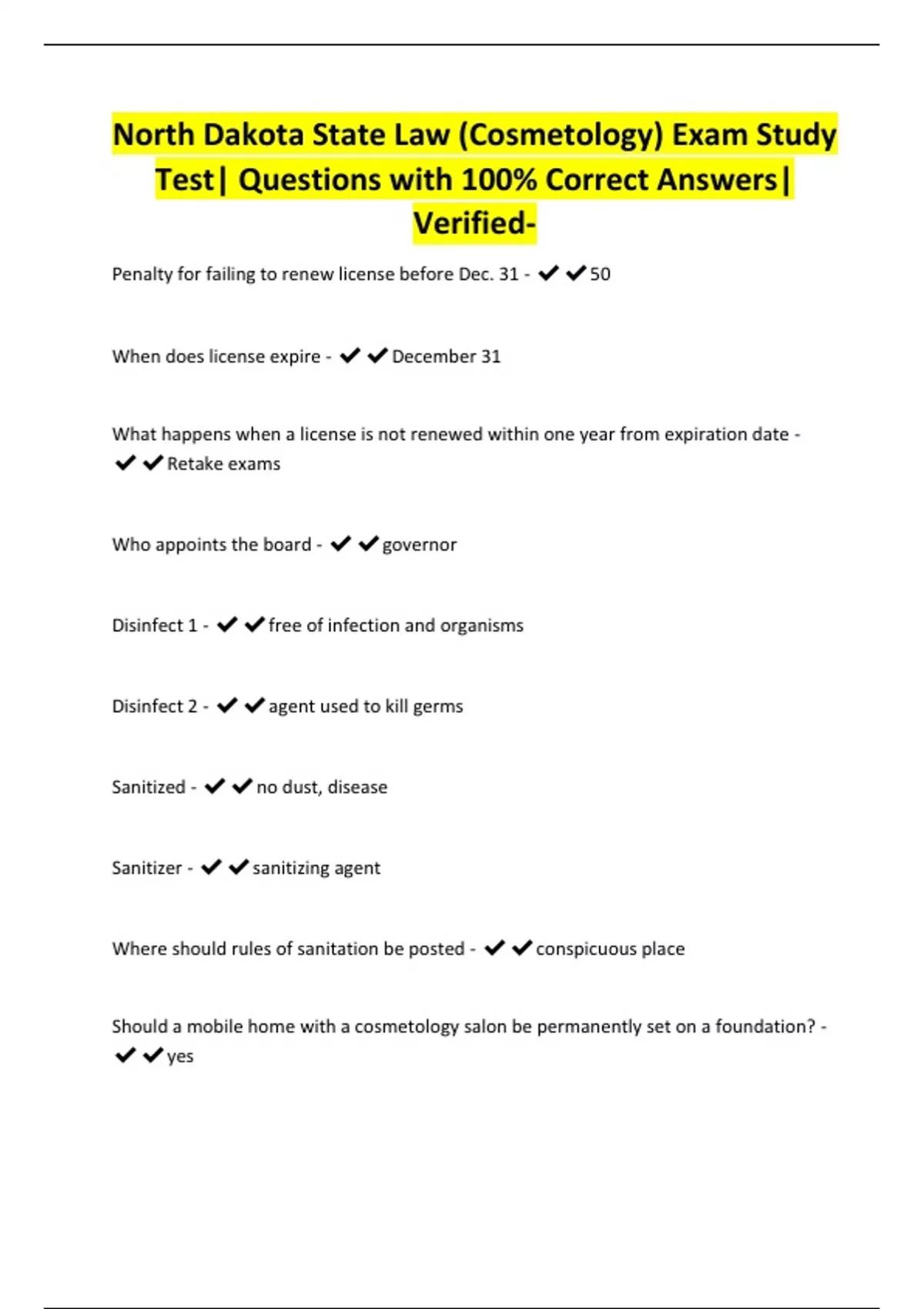 North Dakota State Law (Cosmetology) Exam Study Test| Questions with 100% Correct Answers| Verified-

Penalty for failing to renew license before Dec. 31 - ✔✔50

When does license expire - ✔✔December 31

What happens when a license is not renewed within one year from expiration date - ✔✔Retake exams

Who appoints the board - ✔✔governor

Disinfect 1 - ✔✔free of infection and organisms

Disinfect 2 - ✔✔agent used to kill germs

Sanitized - ✔✔no dust, disease

Sanitizer - ✔✔sanitizing agent

Where should rules of sanitation be posted - ✔✔conspicuous place

Should a mobile home with a cosmetology salon be permanently set on a foundation? - ✔✔yes